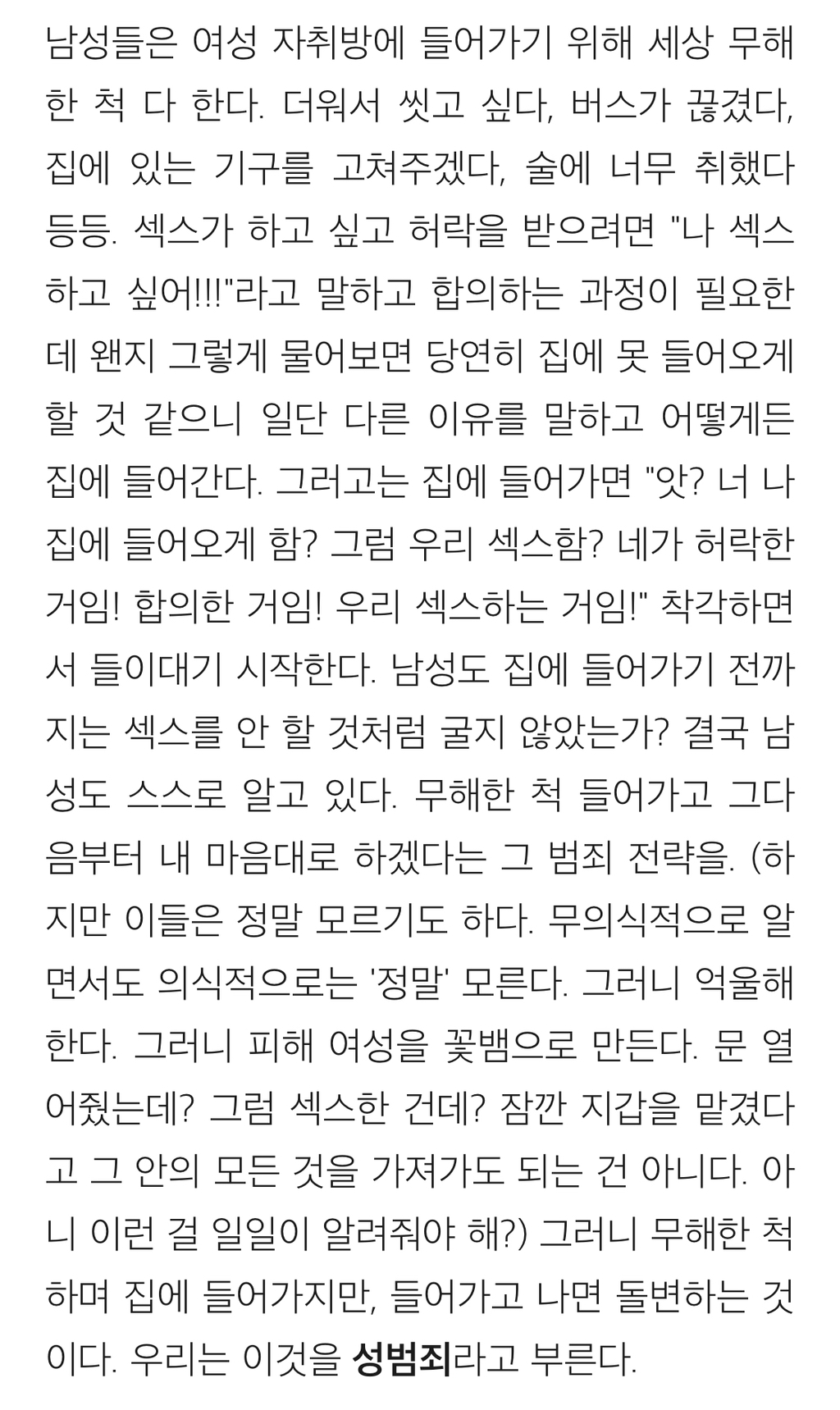 남성들은 여성 자취방에 들어가기 위해 세상 무해한 척 다 한다. 더워서 씻고 싶다, 버스가 끊겼다, 집에 있는 기구를 고쳐주겠다, 술에 너무 취했다 등등. 섹스가 하고 싶고 허락을 받으려면 "나 섹스하고 싶어!!!"라고 말하고 합의하는 과정이 필요한데 왠지 그렇게 물어보면 당연히 집에 못 들어오게 할 것 같으니 일단 다른 이유를 말하고 어떻게든 집에 들어간다. 그러고는 집에 들어가면 "앗? 너 나 집에 들어오게 함? 그럼 우리 섹스함? 네가 허락한 거임! 합의한 거임! 우리 섹스하는 거임!" 착각하면서 들이대기 시작한다. 남성도 집에 들어가기 전까지는 섹스를 안 할 것처럼 굴지 않았는가? 결국 남성도 스스로 알고 있다. 무해한 척 들어가고 그다음부터 내 마음대로 하겠다는 그 범죄 전략을. (하지만 이들은 정말 모르기도 하다. 무의식적으로 알면서도 의식적으로는 '정말' 모른다. 그러니 억울해한다. 그러니 피해 여성을 꽃뱀으로 만든다. 문 열어줬는데? 그럼 섹스한 건데? 잠깐 지갑을 맡겼다고 그 안의 모든 것을 가져가도 되는 건 아니다. 아니 이런 걸 일일이 알려줘야 해?) 그러니 무해한 척하며 집에 들어가지만, 들어가고 나면 돌변하는 것이다. 우리는 이것을 성범죄라고 부른다.